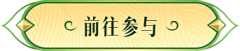 前往参与